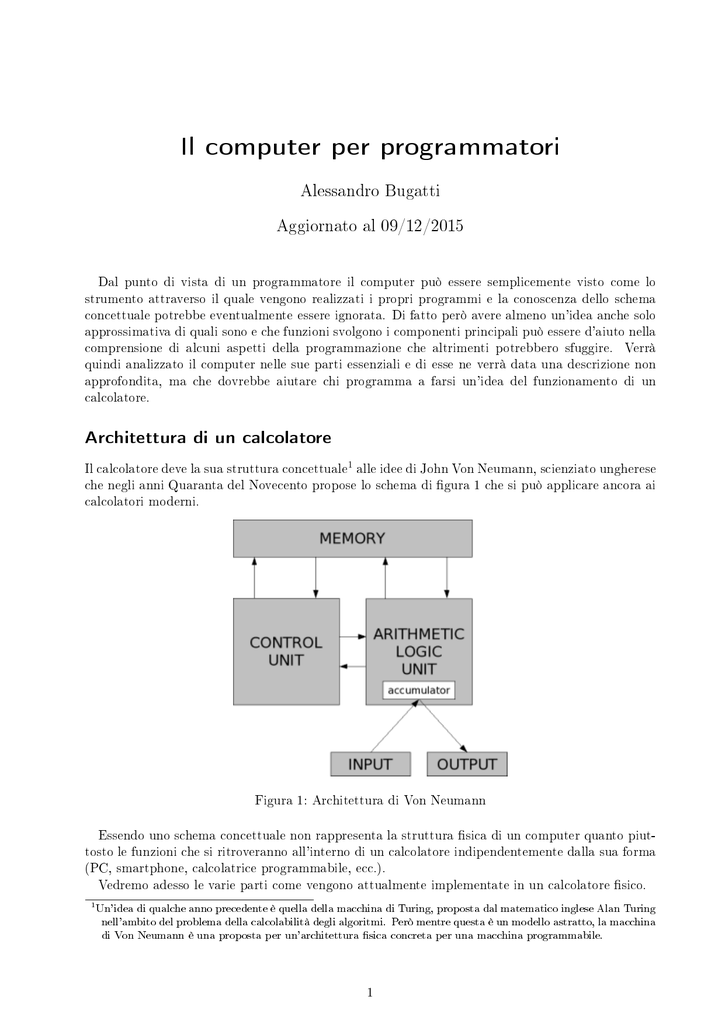 Il computer per programmatori

Alessandro Bugatti

Aggiornato al 09/12/2015

Dal punto di vista di un programmatore il computer può essere semplicemente visto come lo strumento attraverso il quale vengono realizzati i propri programmi e la conoscenza dello schema concettuale potrebbe eventualmente essere ignorata. Di fatto però avere almeno un'idea anche solo approssimativa di quali sono e che funzioni svolgono i componenti principali può essere d'aiuto nella comprensione di alcuni aspetti della programmazione che altrimenti potrebbero sfuggire. Verrà quindi analizzato il computer nelle sue parti essenziali e di esse ne verrà data una descrizione non approfondita, ma che dovrebbe aiutare chi programma a farsi un'idea del funzionamento di un calcolatore.

Architettura di un calcolatore

Il calcolatore deve la sua struttura concettuale$^1$ alle idee di John Von Neumann, scienziato ungherese che negli anni Quaranta del Novecento propose lo schema di figura 1 che si può applicare ancora ai calcolatori moderni.

MEMORY

CONTROL UNIT

ARITHMETIC LOGIC UNIT

accumulator

INPUT

OUTPUT

Figura 1: Architettura di Von Neumann

Essendo uno schema concettuale non rappresenta la struttura fisica di un computer quanto piuttosto le funzioni che si ritroveranno all'interno di un calcolatore indipendentemente dalla sua forma (PC, smartphone, calcolatrice programmabile, ecc.).

Vedremo adesso le varie parti come vengono attualmente implementate in un calcolatore fisico.

$^1$Un'idea di qualche anno precedente è quella della macchina di Turing, proposta dal matematico inglese Alan Turing nell'ambito del problema della calcolabilità degli algoritmi. Però mentre questa è un modello astratto, la macchina di Von Neumann è una proposta per un'architettura fisica concreta per una macchina programmabile.

1